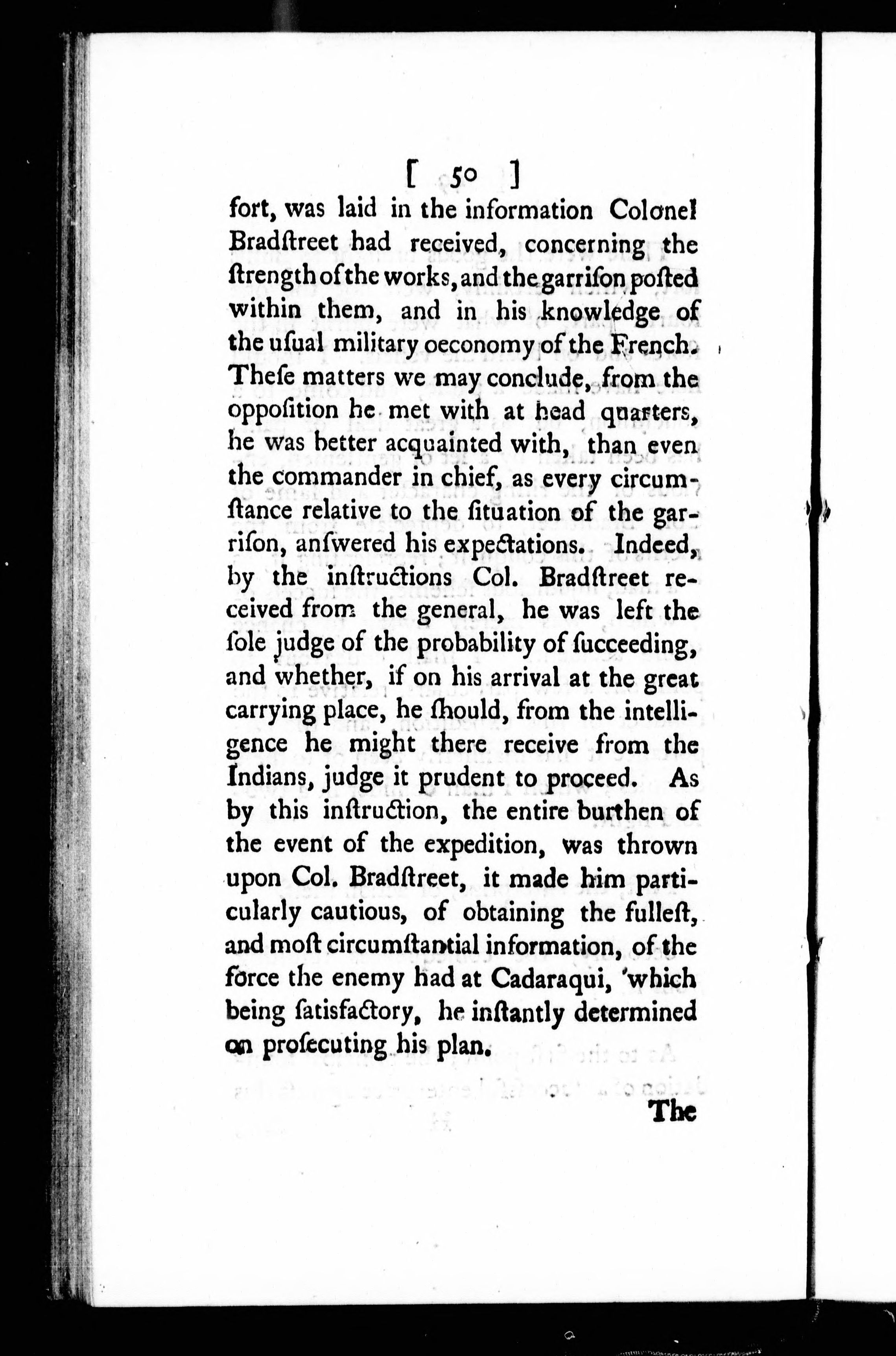 [ 50 ]

fort, was laid in the information Colonel Bradſtreet had received, concerning the ſtrength of the works, and the garriſon poſted within them, and in his knowledge of the uſual military oeconomy of the French. Theſe matters we may conclude, from the oppoſition he met with at head quarters, he was better acquainted with, than even the commander in chief, as every circumſtance relative to the ſituation of the garriſon, anſwered his expectations. Indeed, by the inſtructions Col. Bradſtreet received from the general, he was left the ſole judge of the probability of ſucceeding, and whether, if on his arrival at the great carrying place, he ſhould, from the intelligence he might there receive from the Indians, judge it prudent to proceed. As by this inſtruction, the entire burthen of the event of the expedition, was thrown upon Col. Bradſtreet, it made him particularly cautious, of obtaining the fulleſt, and moſt circumſtantial information, of the force the enemy had at Cadaraqui, which being ſatisfactory, he inſtantly determined on proſecuting his plan.

The